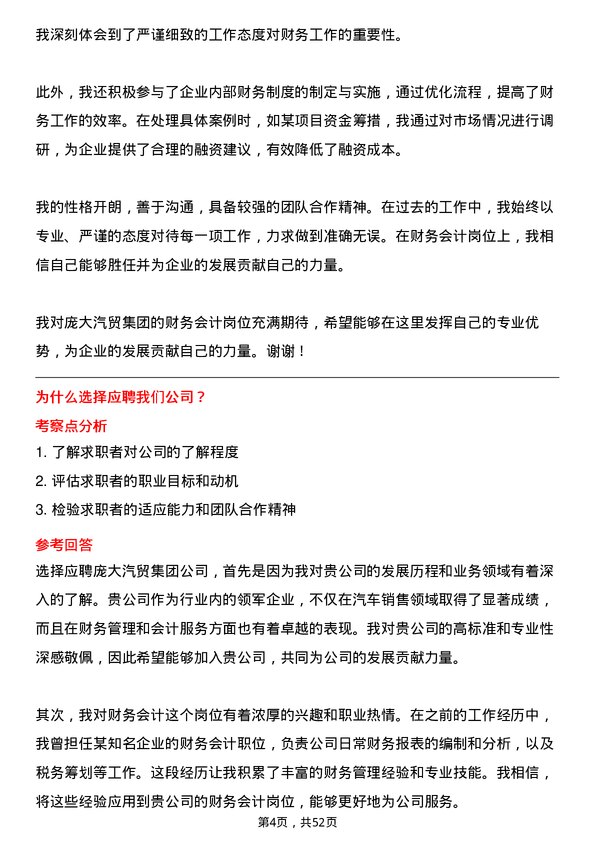 我深刻体会到了严谨细致的工作态度对财务工作的重要性。

此外，我还积极参与了企业内部财务制度的制定与实施，通过优化流程，提高了财务工作的效率。在处理具体案例时，如某项目资金筹措，我通过对市场情况进行调研，为企业提供了合理的融资建议，有效降低了融资成本。

我的性格开朗，善于沟通，具备较强的团队合作精神。在过去的工作中，我始终以专业、严谨的态度对待每一项工作，力求做到准确无误。在财务会计岗位上，我相信自己能够胜任并为企业的发展贡献自己的力量。

我对庞大汽贸集团的财务会计岗位充满期待，希望能够在这里发挥自己的专业优势，为企业的发展贡献自己的力量。谢谢！

为什么选择应聘我们公司？

考察点分析

1. 了解求职者对公司的了解程度
2. 评估求职者的职业目标和动机
3. 检验求职者的适应能力和团队合作精神

参考回答

选择应聘庞大汽贸集团公司，首先是因为我对贵公司的发展历程和业务领域有着深入的了解。贵公司作为行业内的领军企业，不仅在汽车销售领域取得了显著成绩，而且在财务管理和会计服务方面也有着卓越的表现。我对贵公司的高标准和专业性深感敬佩，因此希望能够加入贵公司，共同为公司的发展贡献力量。

其次，我对财务会计这个岗位有着浓厚的兴趣和职业热情。在之前的工作经历中，我曾担任某知名企业的财务会计职位，负责公司日常财务报表的编制和分析，以及税务筹划等工作。这段经历让我积累了丰富的财务管理经验和专业技能。我相信，将这些经验应用到贵公司的财务会计岗位，能够更好地为公司服务。

第4页，共52页